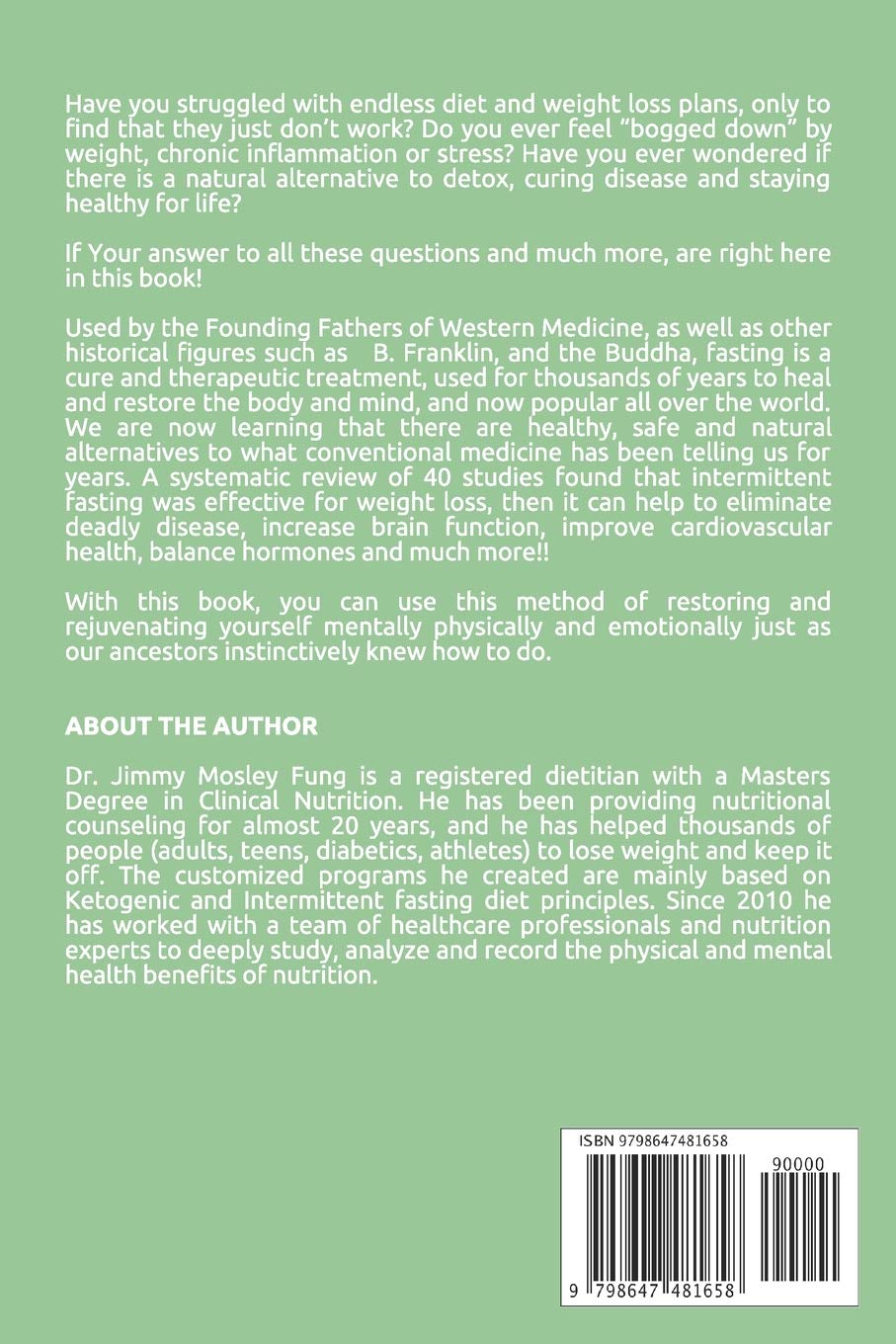 Have you struggled with endless diet and weight loss plans, only to find that they just don't work? Do you ever feel "bogged down" by weight, chronic inflammation or stress? Have you ever wondered if there is a natural alternative to detox, curing disease and staying healthy for life?

If Your answer to all these questions and much more, are right here in this book!

Used by the Founding Fathers of Western Medicine, as well as other historical figures such as B. Franklin, and the Buddha, fasting is a cure and therapeutic treatment, used for thousands of years to heal and restore the body and mind, and now popular all over the world. We are now learning that there are healthy, safe and natural alternatives to what conventional medicine has been telling us for years. A systematic review of 40 studies found that intermittent fasting was effective for weight loss, then it can help to eliminate deadly disease, increase brain function, improve cardiovascular health, balance hormones and much more!!

With this book, you can use this method of restoring and rejuvenating yourself mentally physically and emotionally just as our ancestors instinctively knew how to do.

ABOUT THE AUTHOR

Dr. Jimmy Mosley Fung is a registered dietitian with a Masters Degree in Clinical Nutrition. He has been providing nutritional counseling for almost 20 years, and he has helped thousands of people (adults, teens, diabetics, athletes) to lose weight and keep it off. The customized programs he created are mainly based on Ketogenic and Intermittent fasting diet principles. Since 2010 he has worked with a team of healthcare professionals and nutrition experts to deeply study, analyze and record the physical and mental health benefits of nutrition.

ISBN 9798647481658

90000

9 798647 481658